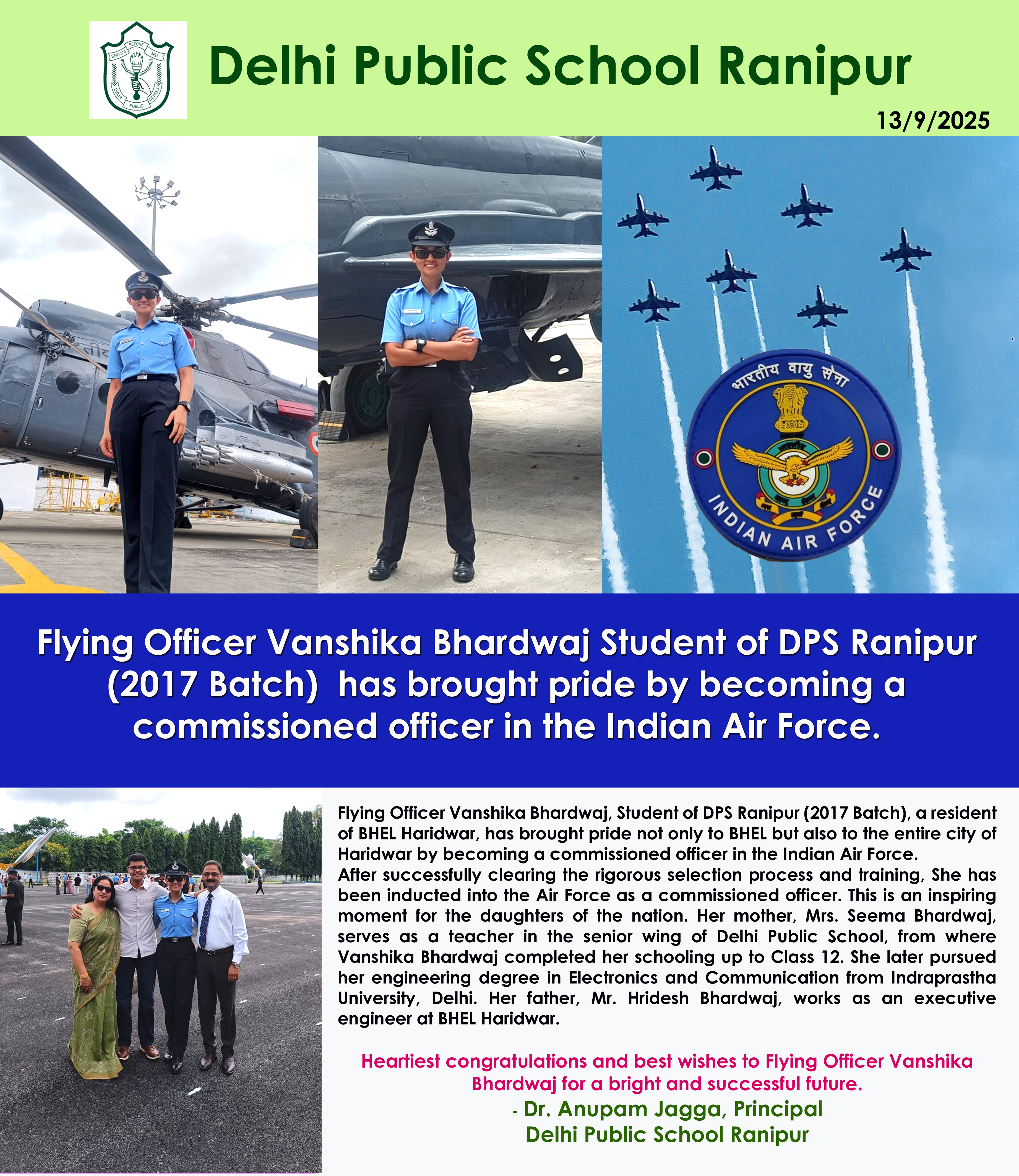 SERVICE BEFORE SELF
DELHI PUBLIC SCHOOL

Delhi Public School Ranipur

13/9/2025

भारतीय वायु सेना
INDIAN AIR FORCE

Flying Officer Vanshika Bhardwaj Student of DPS Ranipur (2017 Batch) has brought pride by becoming a commissioned officer in the Indian Air Force.

Flying Officer Vanshika Bhardwaj, Student of DPS Ranipur (2017 Batch), a resident of BHEL Haridwar, has brought pride not only to BHEL but also to the entire city of Haridwar by becoming a commissioned officer in the Indian Air Force.
After successfully clearing the rigorous selection process and training, She has been inducted into the Air Force as a commissioned officer. This is an inspiring moment for the daughters of the nation. Her mother, Mrs. Seema Bhardwaj, serves as a teacher in the senior wing of Delhi Public School, from where Vanshika Bhardwaj completed her schooling up to Class 12. She later pursued her engineering degree in Electronics and Communication from Indraprastha University, Delhi. Her father, Mr. Hridesh Bhardwaj, works as an executive engineer at BHEL Haridwar.

Heartiest congratulations and best wishes to Flying Officer Vanshika Bhardwaj for a bright and successful future.
- Dr. Anupam Jagga, Principal
Delhi Public School Ranipur